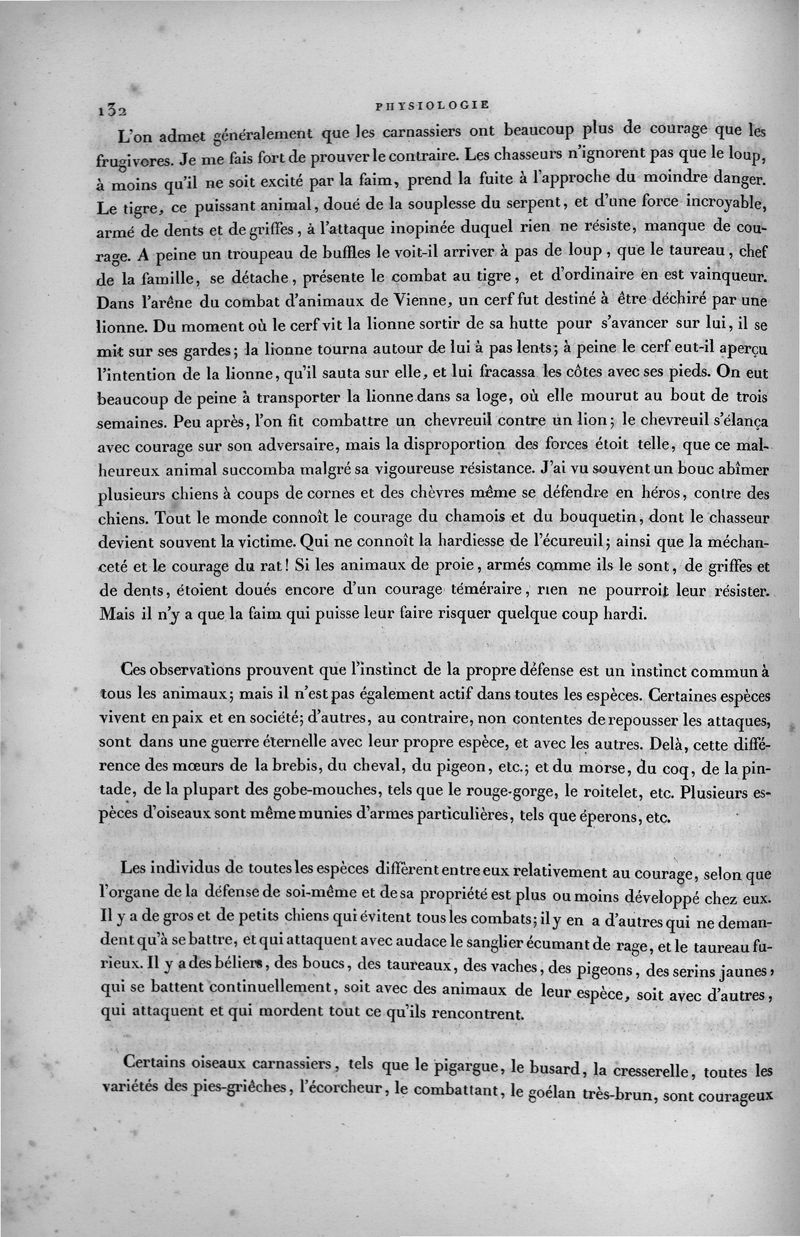 132 PHYSIOLOGIE

L'on admet généralement que les carnassiers ont beaucoup plus de courage que les frugivores. Je me fais fort de prouver le contraire. Les chasseurs n'ignorent pas que le loup, à moins qu'il ne soit excité par la faim, prend la fuite à l'approche du moindre danger. Le tigre, ce puissant animal, doué de la souplesse du serpent, et d'une force incroyable, armé de dents et de griffes, à l'attaque inopinée duquel rien ne résiste, manque de courage. A peine un troupeau de buffles le voit-il arriver à pas de loup, que le taureau, chef de la famille, se détache, présente le combat au tigre, et d'ordinaire en est vainqueur. Dans l'arêne du combat d'animaux de Vienne, un cerf fut destiné à être déchiré par une lionne. Du moment où le cerf vit la lionne sortir de sa hutte pour s'avancer sur lui, il se mit sur ses gardes; la lionne tourna autour de lui à pas lents; à peine le cerf eut-il aperçu l'intention de la lionne, qu'il sauta sur elle, et lui fracassa les côtes avec ses pieds. On eut beaucoup de peine à transporter la lionne dans sa loge, où elle mourut au bout de trois semaines. Peu après, l'on fit combattre un chevreuil contre un lion; le chevreuil s'élança avec courage sur son adversaire, mais la disproportion des forces étoit telle, que ce malheureux animal succomba malgré sa vigoureuse résistance. J'ai vu souvent un bouc abîmer plusieurs chiens à coups de cornes et des chèvres même se défendre en héros, contre des chiens. Tout le monde connoît le courage du chamois et du bouquetin, dont le chasseur devient souvent la victime. Qui ne connoît la hardiesse de l'écureuil; ainsi que la méchanceté et le courage du rat! Si les animaux de proie, armés comme ils le sont, de griffes et de dents, étoient doués encore d'un courage téméraire, rien ne pourroit leur résister. Mais il n'y a que la faim qui puisse leur faire risquer quelque coup hardi.

Ces observations prouvent que l'instinct de la propre défense est un instinct commun à tous les animaux; mais il n'est pas également actif dans toutes les espèces. Certaines espèces vivent en paix et en société; d'autres, au contraire, non contentes de repousser les attaques, sont dans une guerre éternelle avec leur propre espèce, et avec les autres. Delà, cette différence des mœurs de la brebis, du cheval, du pigeon, etc.; et du morse, du coq, de la pintade, de la plupart des gobe-mouches, tels que le rouge-gorge, le roitelet, etc. Plusieurs espèces d'oiseaux sont même munies d'armes particulières, tels que éperons, etc.

Les individus de toutes les espèces diffèrent entre eux relativement au courage, selon que l'organe de la défense de soi-même et de sa propriété est plus ou moins développé chez eux. Il y a de gros et de petits chiens qui évitent tous les combats; il y en a d'autres qui ne demandent qu'à se battre, et qui attaquent avec audace le sanglier écumant de rage, et le taureau furieux. Il y a des béliers, des boucs, des taureaux, des vaches, des pigeons, des serins jaunes, qui se battent continuellement, soit avec des animaux de leur espèce, soit avec d'autres, qui attaquent et qui mordent tout ce qu'ils rencontrent.

Certains oiseaux carnassiers, tels que le pigargue, le busard, la cresserelle, toutes les variétés des pies-grièches, l'écorcheur, le combattant, le goélan très-brun, sont courageux